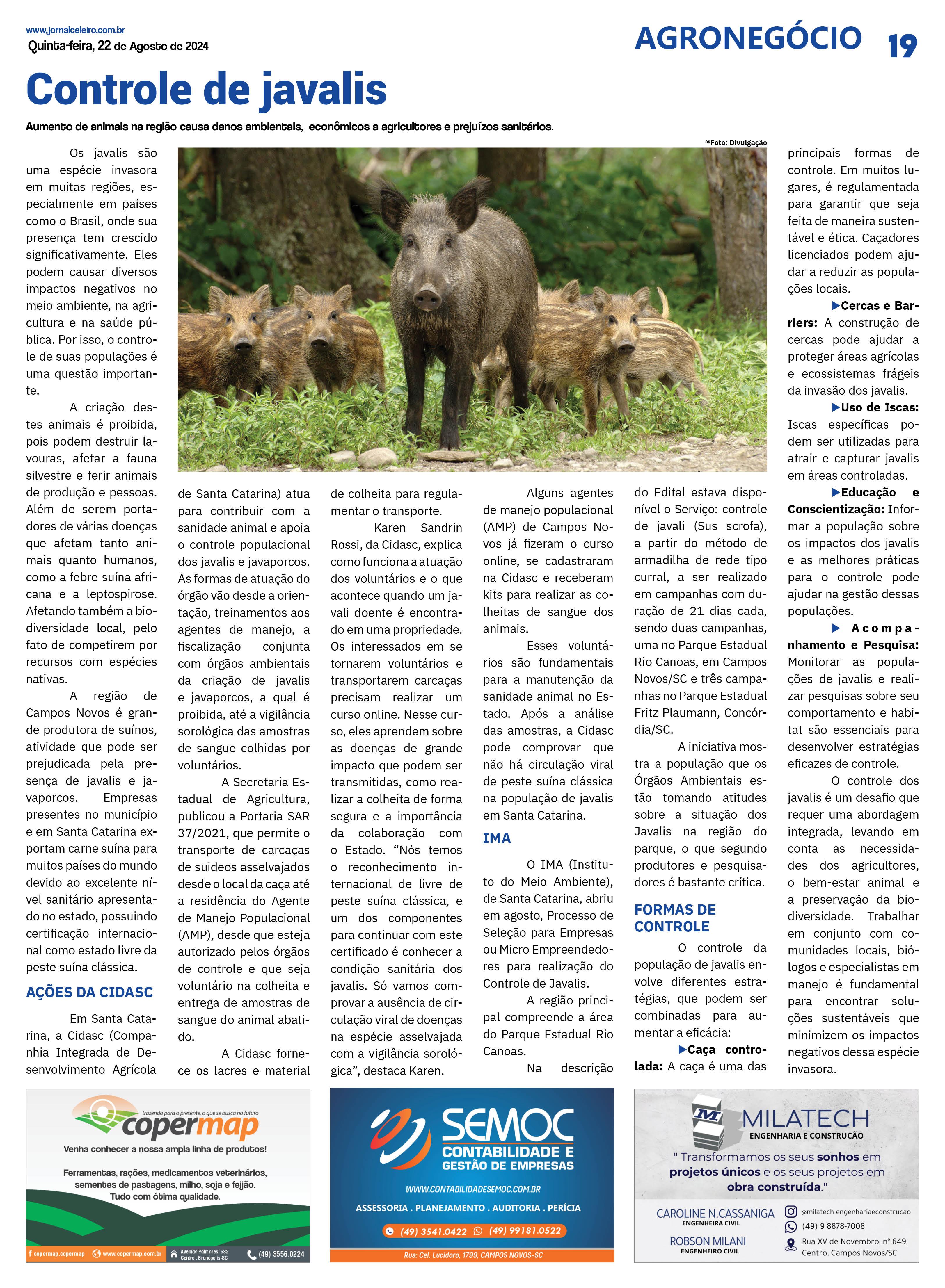 www.jornalceleiro.com.br
Quinta-feira, 22 de Agosto de 2024

AGRONEGÓCIO 19

Controle de javalis

Aumento de animais na região causa danos ambientais, econômicos a agricultores e prejuízos sanitários.

*Foto: Divulgação

Os javalis são uma espécie invasora em muitas regiões, especialmente em países como o Brasil, onde sua presença tem crescido significativamente. Eles podem causar diversos impactos negativos no meio ambiente, na agricultura e na saúde pública. Por isso, o controle de suas populações é uma questão importante.

A criação destes animais é proibida, pois podem destruir lavouras, afetar a fauna silvestre e ferir animais de produção e pessoas. Além de serem portadores de várias doenças que afetam tanto animais quanto humanos, como a febre suína africana e a leptospirose. Afetando também a biodiversidade local, pelo fato de competirem por recursos com espécies nativas.

A região de Campos Novos é grande produtora de suínos, atividade que pode ser prejudicada pela presença de javalis e javaporcos. Empresas presentes no município e em Santa Catarina exportam carne suína para muitos países do mundo devido ao excelente nível sanitário apresentado no estado, possuindo certificação internacional como estado livre da peste suína clássica.

AÇÕES DA CIDASC

Em Santa Catarina, a Cidasc (Companhia Integrada de Desenvolvimento Agrícola de Santa Catarina) atua para contribuir com a sanidade animal e apoia o controle populacional dos javalis e javaporcos. As formas de atuação do órgão vão desde a orientação, treinamentos aos agentes de manejo, a fiscalização conjunta com órgãos ambientais da criação de javalis e javaporcos, a qual é proibida, até a vigilância sorológica das amostras de sangue colhidas por voluntários.

A Secretaria Estadual de Agricultura, publicou a Portaria SAR 37/2021, que permite o transporte de carcaças de suideos asselvajados desde o local da caça até a residência do Agente de Manejo Populacional (AMP), desde que esteja autorizado pelos órgãos de controle e que seja voluntário na colheita e entrega de amostras de sangue do animal abatido.

A Cidasc fornece os lacres e material de colheita para regulamentar o transporte.

Karen Sandrin Rossi, da Cidasc, explica como funciona a atuação dos voluntários e o que acontece quando um javali doente é encontrado em uma propriedade. Os interessados em se tornarem voluntários e transportarem carcaças precisam realizar um curso online. Nesse curso, eles aprendem sobre as doenças de grande impacto que podem ser transmitidas, como realizar a colheita de forma segura e a importância da colaboração com o Estado. “Nós temos o reconhecimento internacional de livre de peste suína clássica, e um dos componentes para continuar com este certificado é conhecer a condição sanitária dos javalis. Só vamos comprovar a ausência de circulação viral de doenças na espécie asselvajada com a vigilância sorológica”, destaca Karen.

Alguns agentes de manejo populacional (AMP) de Campos Novos já fizeram o curso online, se cadastraram na Cidasc e receberam kits para realizar as colheitas de sangue dos animais.

Esses voluntários são fundamentais para a manutenção da sanidade animal no Estado. Após a análise das amostras, a Cidasc pode comprovar que não há circulação viral de peste suína clássica na população de javalis em Santa Catarina.

IMA

O IMA (Instituto do Meio Ambiente), de Santa Catarina, abriu em agosto, Processo de Seleção para Empresas ou Micro Empreendedores para realização do Controle de Javalis.

A região principal compreende a área do Parque Estadual Rio Canoas.

Na descrição do Edital estava disponível o Serviço: controle de javali (Sus scrofa), a partir do método de armadilha de rede tipo curral, a ser realizado em campanhas com duração de 21 dias cada, sendo duas campanhas, uma no Parque Estadual Rio Canoas, em Campos Novos/SC e três campanhas no Parque Estadual Fritz Plaumann, Concórdia/SC.

A iniciativa mostra a população que os Órgãos Ambientais estão tomando atitudes sobre a situação dos Javalis na região do parque, o que segundo produtores e pesquisadores é bastante crítica.

FORMAS DE CONTROLE

O controle da população de javalis envolve diferentes estratégias, que podem ser combinadas para aumentar a eficácia:

▶Caça controlada: A caça é uma das principais formas de controle. Em muitos lugares, é regulamentada para garantir que seja feita de maneira sustentável e ética. Caçadores licenciados podem ajudar a reduzir as populações locais.

▶Cercas e Barriers: A construção de cercas pode ajudar a proteger áreas agrícolas e ecossistemas frágeis da invasão dos javalis.

▶Uso de Iscas: Iscas específicas podem ser utilizadas para atrair e capturar javalis em áreas controladas.

▶Educação e Conscientização: Informar a população sobre os impactos dos javalis e as melhores práticas para o controle pode ajudar na gestão dessas populações.

▶ Acompanhamento e Pesquisa: Monitorar as populações de javalis e realizar pesquisas sobre seu comportamento e habitat são essenciais para desenvolver estratégias eficazes de controle.

O controle dos javalis é um desafio que requer uma abordagem integrada, levando em conta as necessidades dos agricultores, o bem-estar animal e a preservação da biodiversidade. Trabalhar em conjunto com comunidades locais, biólogos e especialistas em manejo é fundamental para encontrar soluções sustentáveis que minimizem os impactos negativos dessa espécie invasora.

trazendo para o presente, o que se busca no futuro
copermap
Venha conhecer a nossa ampla linha de produtos!
Ferramentas, rações, medicamentos veterinários, sementes de pastagens, milho, soja e feijão.
Tudo com ótima qualidade.
copermap.copermap www.copermap.com.br Avenida Palmares, 582 Centro . Brunópolis-SC (49) 3556.0224

SEMOC
CONTABILIDADE E GESTÃO DE EMPRESAS
WWW.CONTABILIDADESEMOC.COM.BR
ASSESSORIA . PLANEJAMENTO . AUDITORIA . PERÍCIA
(49) 3541.0422 (49) 99181.0522
Rua: Cel. Lucidoro, 1799, CAMPOS NOVOS-SC

MILATECH
ENGENHARIA E CONSTRUÇÃO
" Transformamos os seus sonhos em projetos únicos e os seus projetos em obra construída."
CAROLINE N.CASSANIGA
ENGENHEIRA CIVIL
ROBSON MILANI
ENGENHEIRO CIVIL
@milatech.engenhariaeconstrucao
(49) 9 8878-7008
Rua XV de Novembro, nº 649, Centro, Campos Novos/SC